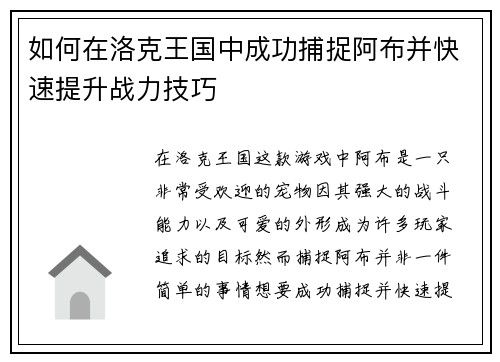 如何在洛克王国中成功捕捉阿布并快速提升战力技巧

在洛克王国这款游戏中阿布是一只非常受欢迎的宠物因其强大的战斗能力以及可爱的外形成为许多玩家追求的目标然而捕捉阿布并非一件简单的事情想要成功捕捉并快速提